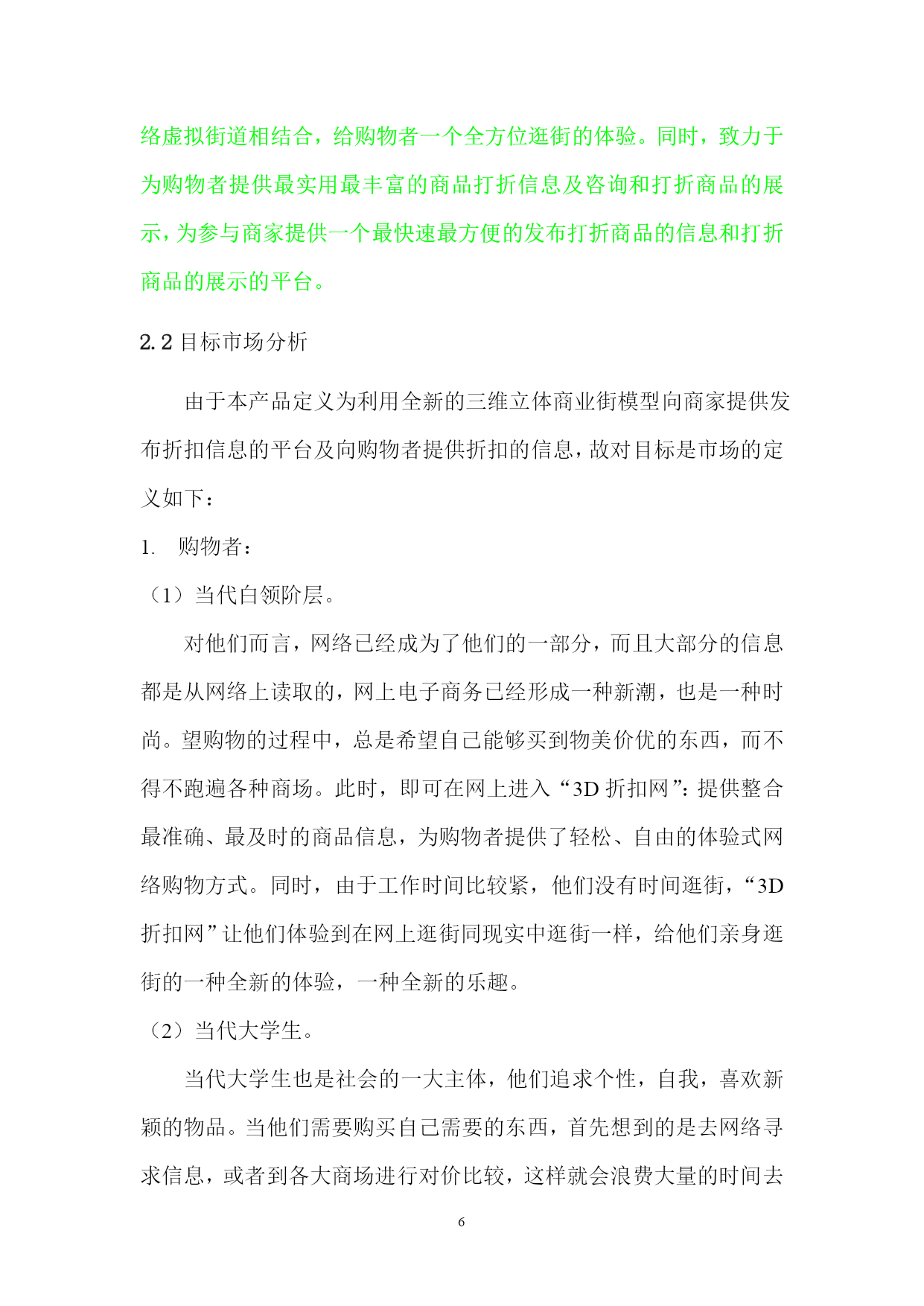 络虚拟街道相结合，给购物者一个全方位逛街的体验。同时，致力于为购物者提供最实用最丰富的商品打折信息及咨询和打折商品的展示，为参与商家提供一个最快速最方便的发布打折商品的信息和打折商品的展示的平台。

2.2 目标市场分析

由于本产品定义为利用全新的三维立体商业街模型向商家提供发布折扣信息的平台及向购物者提供折扣的信息，故对目标是市场的定义如下：

1. 购物者：

（1）当代白领阶层。

对他们而言，网络已经成为了他们的一部分，而且大部分的信息都是从网络上读取的，网上电子商务已经形成一种新潮，也是一种时尚。望购物的过程中，总是希望自己能够买到物美价优的东西，而不得不跑遍各种商场。此时，即可在网上进入“3D 折扣网”：提供整合最准确、最及时的商品信息，为购物者提供了轻松、自由的体验式网络购物方式。同时，由于工作时间比较紧，他们没有时间逛街，“3D 折扣网”让他们体验到在网上逛街同现实中逛街一样，给他们亲身逛街的一种全新的体验，一种全新的乐趣。

（2）当代大学生。

当代大学生也是社会的一大主体，他们追求个性，自我，喜欢新颖的物品。当他们需要购买自己需要的东西，首先想到的是去网络寻求信息，或者到各大商场进行对价比较，这样就会浪费大量的时间去

6